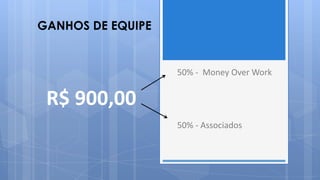 GANHOS DE EQUIPE

R$ 900,00

50% - Money Over Work

50% - Associados